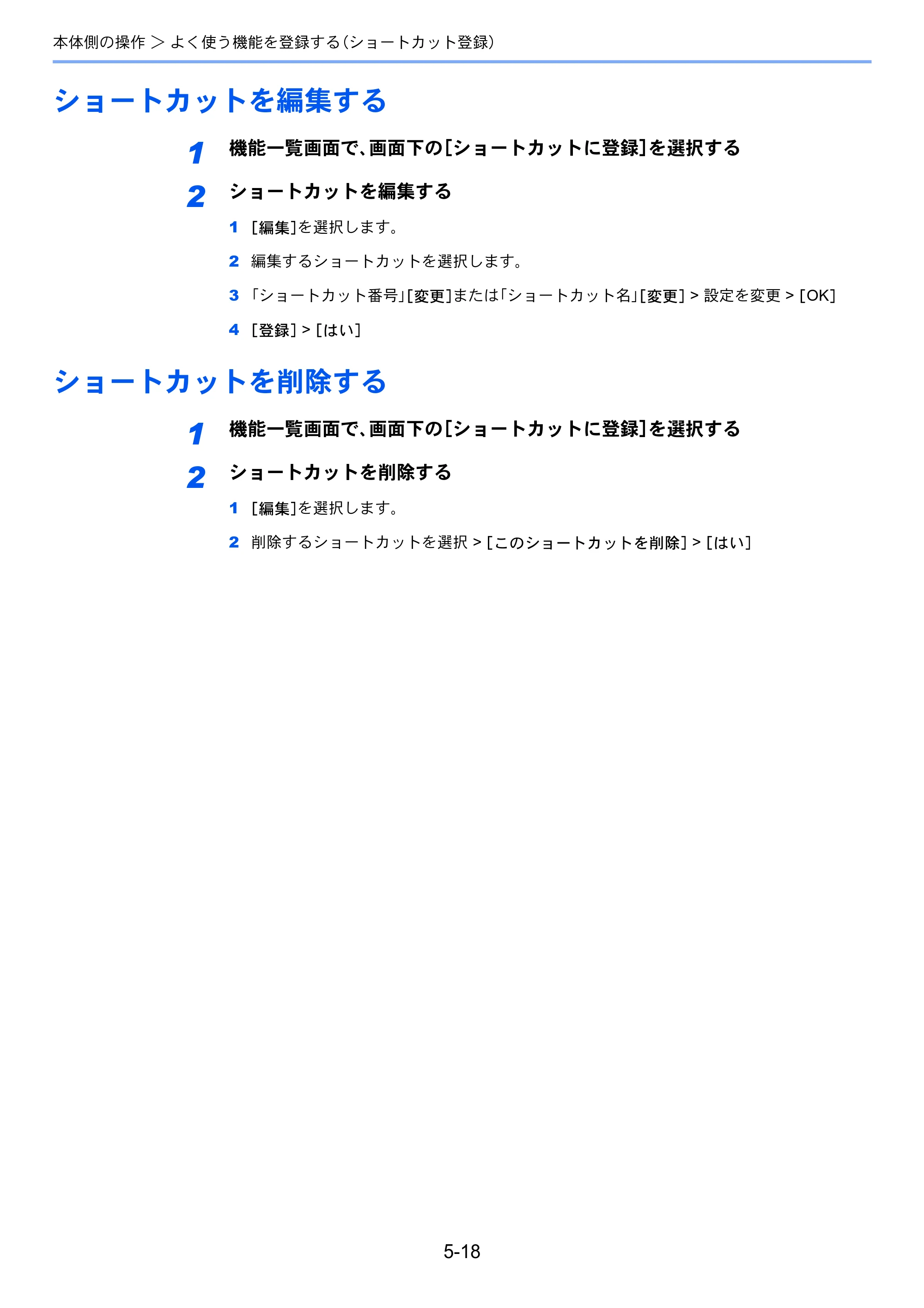 本体側の操作 > よく使う機能を登録する(ショートカット登録)

ショートカットを編集する

1 機能一覧画面で、画面下の[ショートカットに登録]を選択する

2 ショートカットを編集する

1 [編集]を選択します。

2 編集するショートカットを選択します。

3 「ショートカット番号」[変更]または「ショートカット名」[変更] > 設定を変更 > [OK]

4 [登録] > [はい]

ショートカットを削除する

1 機能一覧画面で、画面下の[ショートカットに登録]を選択する

2 ショートカットを削除する

1 [編集]を選択します。

2 削除するショートカットを選択 > [このショートカットを削除] > [はい]

5-18